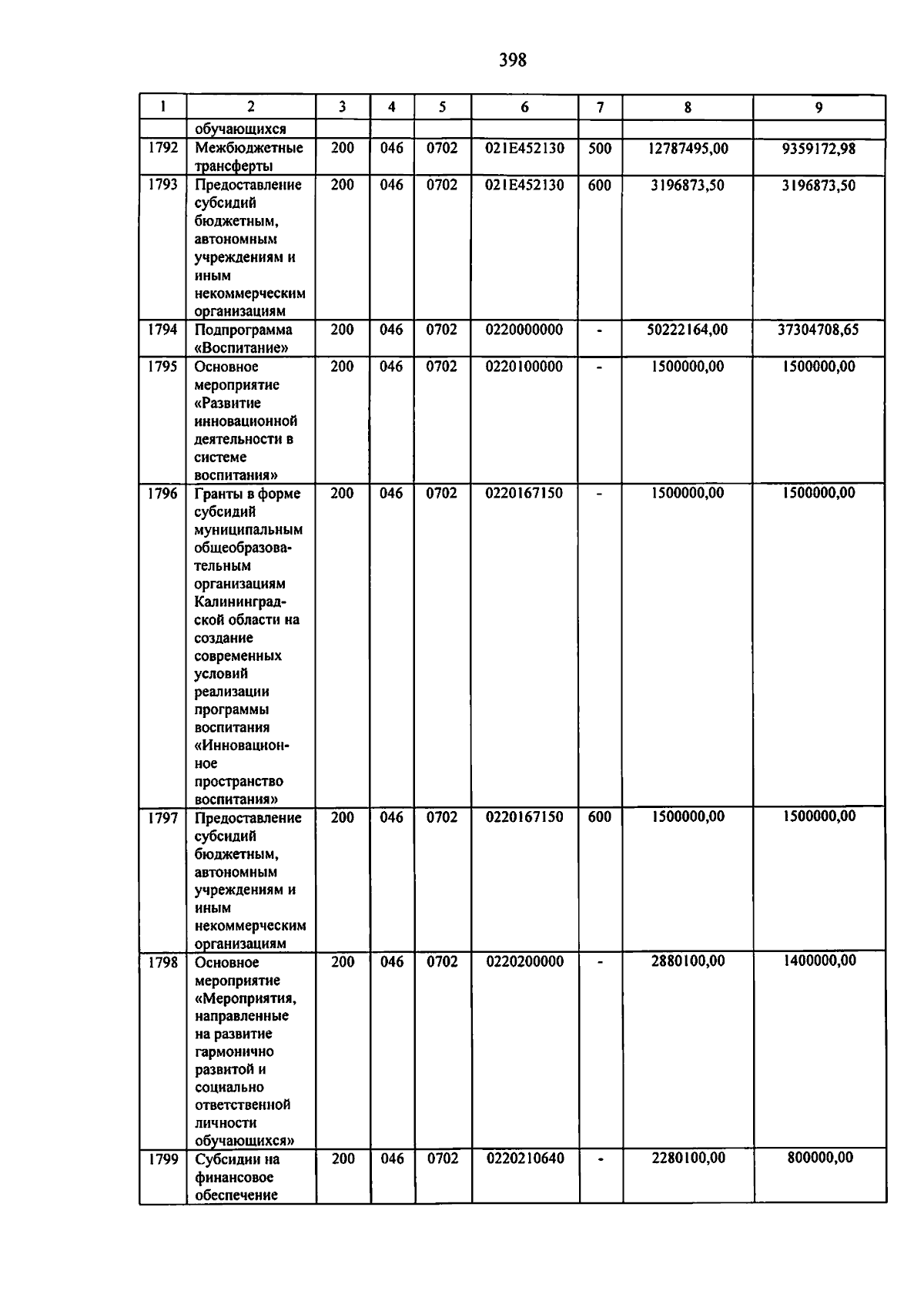 398

| 1 | 2 | 3 | 4 | 5 | 6 | 7 | 8 | 9 |
|---|---|---|---|---|---|---|---|---|
|  | обучающихся |  |  |  |  |  |  |  |
| 1792 | Межбюджетные трансферты | 200 | 046 | 0702 | 021E452130 | 500 | 12787495,00 | 9359172,98 |
| 1793 | Предоставление субсидий бюджетным, автономным учреждениям и иным некоммерческим организациям | 200 | 046 | 0702 | 021E452130 | 600 | 3196873,50 | 3196873,50 |
| 1794 | Подпрограмма «Воспитание» | 200 | 046 | 0702 | 0220000000 | - | 50222164,00 | 37304708,65 |
| 1795 | Основное мероприятие «Развитие инновационной деятельности в системе воспитания» | 200 | 046 | 0702 | 0220100000 | - | 1500000,00 | 1500000,00 |
| 1796 | Гранты в форме субсидий муниципальным общеобразовательным организациям Калининградской области на создание современных условий реализации программы воспитания «Инновационное пространство воспитания» | 200 | 046 | 0702 | 0220167150 | - | 1500000,00 | 1500000,00 |
| 1797 | Предоставление субсидий бюджетным, автономным учреждениям и иным некоммерческим организациям | 200 | 046 | 0702 | 0220167150 | 600 | 1500000,00 | 1500000,00 |
| 1798 | Основное мероприятие «Мероприятия, направленные на развитие гармонично развитой и социально ответственной личности обучающихся» | 200 | 046 | 0702 | 0220200000 | - | 2880100,00 | 1400000,00 |
| 1799 | Субсидии на финансовое обеспечение | 200 | 046 | 0702 | 0220210640 | - | 2280100,00 | 800000,00 |